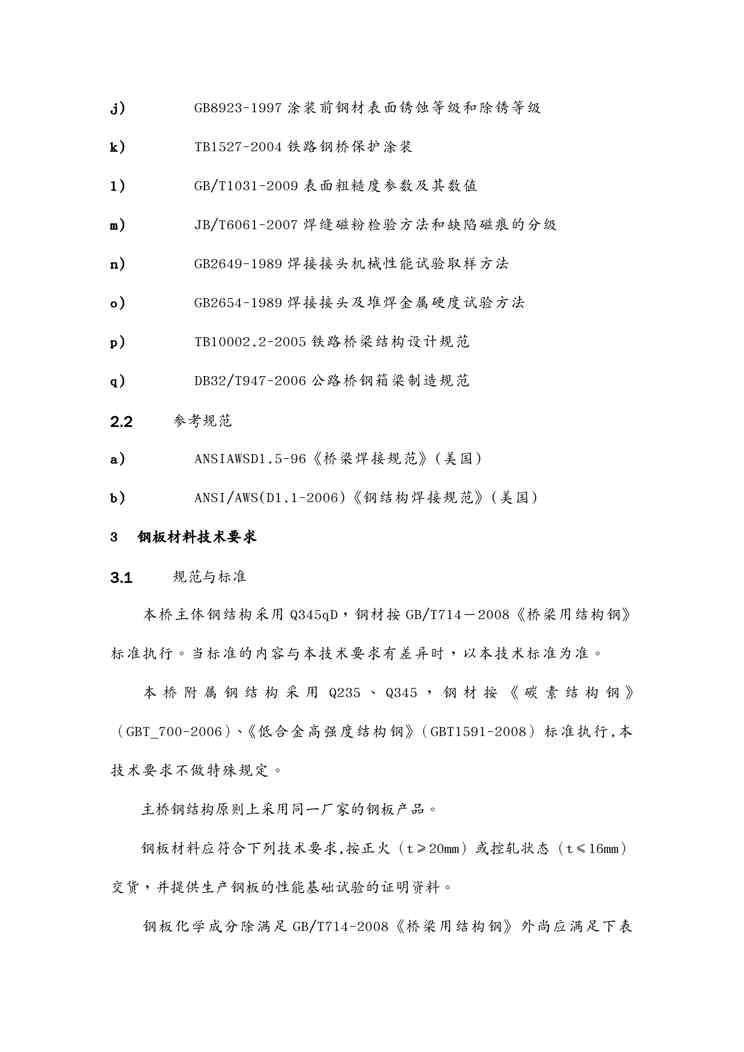 j） GB8923-1997 涂装前钢材表面锈蚀等级和除锈等级

k） TB1527-2004 铁路钢桥保护涂装

l） GB/T1031-2009 表面粗糙度参数及其数值

m） JB/T6061-2007 焊缝磁粉检验方法和缺陷磁痕的分级

n） GB2649-1989 焊接接头机械性能试验取样方法

o） GB2654-1989 焊接接头及堆焊金属硬度试验方法

p） TB10002.2-2005 铁路桥梁结构设计规范

q） DB32/T947-2006 公路桥钢箱梁制造规范

2.2 参考规范

a） ANSIAWSD1.5-96《桥梁焊接规范》(美国)

b） ANSI/AWS(D1.1-2006)《钢结构焊接规范》(美国)

3 钢板材料技术要求

3.1 规范与标准

本桥主体钢结构采用 Q345qD，钢材按 GB/T714－2008《桥梁用结构钢》标准执行。当标准的内容与本技术要求有差异时，以本技术标准为准。

本桥附属钢结构采用 Q235、Q345，钢材按《碳素结构钢》（GBT_700-2006）、《低合金高强度结构钢》（GBT1591-2008）标准执行，本技术要求不做特殊规定。

主桥钢结构原则上采用同一厂家的钢板产品。

钢板材料应符合下列技术要求，按正火（t≥20mm）或控轧状态（t≤16mm）交货，并提供生产钢板的性能基础试验的证明资料。

钢板化学成分除满足 GB/T714-2008《桥梁用结构钢》外尚应满足下表